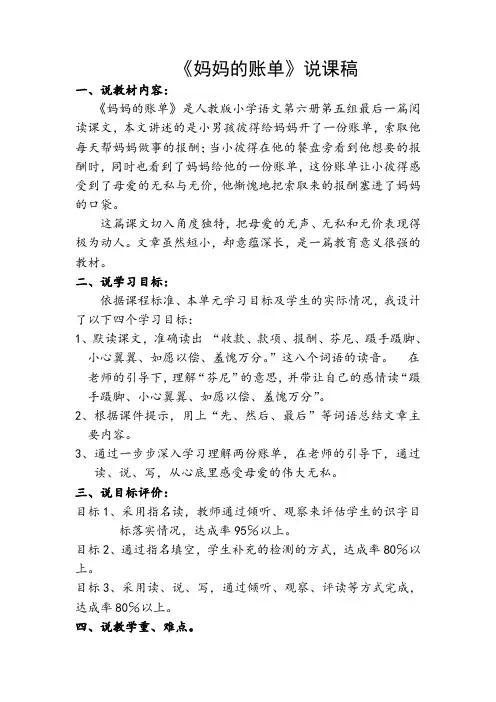 《妈妈的账单》说课稿

一、说教材内容：

《妈妈的账单》是人教版小学语文第六册第五组最后一篇阅读课文，本文讲述的是小男孩彼得给妈妈开了一份账单，索取他每天帮妈妈做事的报酬；当小彼得在他的餐盘旁看到他想要的报酬时，同时也看到了妈妈给他的一份账单，这份账单让小彼得感受到了母爱的无私与无价，他惭愧地把索取来的报酬塞进了妈妈的口袋。

这篇课文切入角度独特，把母爱的无声、无私和无价表现得极为动人。文章虽然短小，却意蕴深长，是一篇教育意义很强的教材。

二、说学习目标：

依据课程标准、本单元学习目标及学生的实际情况，我设计了以下四个学习目标：

1、默读课文，准确读出“收款、款项、报酬、芬尼、蹑手蹑脚、小心翼翼、如愿以偿、羞愧万分。”这八个词语的读音。 在老师的引导下，理解“芬尼”的意思，并带让自己的感情读“蹑手蹑脚、小心翼翼、如愿以偿、羞愧万分”。

2、根据课件提示，用上“先、然后、最后”等词语总结文章主要内容。

3、通过一步步深入学习理解两份账单，在老师的引导下，通过读、说、写，从心底里感受母爱的伟大无私。

三、说目标评价：

目标1、采用指名读，教师通过倾听、观察来评估学生的识字目标落实情况，达成率95%以上。

目标2、通过指名填空，学生补充的检测的方式，达成率80%以上。

目标3、采用读、说、写，通过倾听、观察、评读等方式完成，达成率80%以上。

四、说教学重、难点。